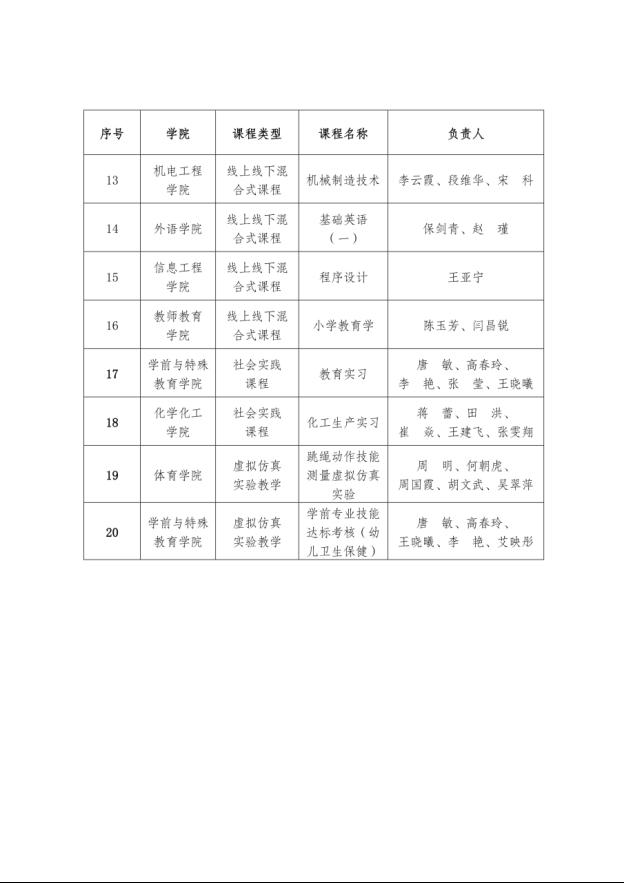 | 序号 | 学院 | 课程类型 | 课程名称 | 负责人 |
|---|---|---|---|---|
| 13 | 机电工程学院 | 线上线下混合式课程 | 机械制造技术 | 李云霞、段维华、宋 科 |
| 14 | 外语学院 | 线上线下混合式课程 | 基础英语（一） | 保剑青、赵 瑾 |
| 15 | 信息工程学院 | 线上线下混合式课程 | 程序设计 | 王亚宁 |
| 16 | 教师教育学院 | 线上线下混合式课程 | 小学教育学 | 陈玉芳、闫昌锐 |
| 17 | 学前与特殊教育学院 | 社会实践课程 | 教育实习 | 唐 敏、高春玲、李 艳、张 莹、王晓曦 |
| 18 | 化学化工学院 | 社会实践课程 | 化工生产实习 | 蒋 蕾、田 洪、崔 焱、王建飞、张雯翔 |
| 19 | 体育学院 | 虚拟仿真实验教学 | 跳绳动作技能测量虚拟仿真实验 | 周 明、何朝虎、周国霞、胡文武、吴翠萍 |
| 20 | 学前与特殊教育学院 | 虚拟仿真实验教学 | 学前专业技能达标考核（幼儿卫生保健） | 唐 敏、高春玲、王晓曦、李 艳、艾映彤 |